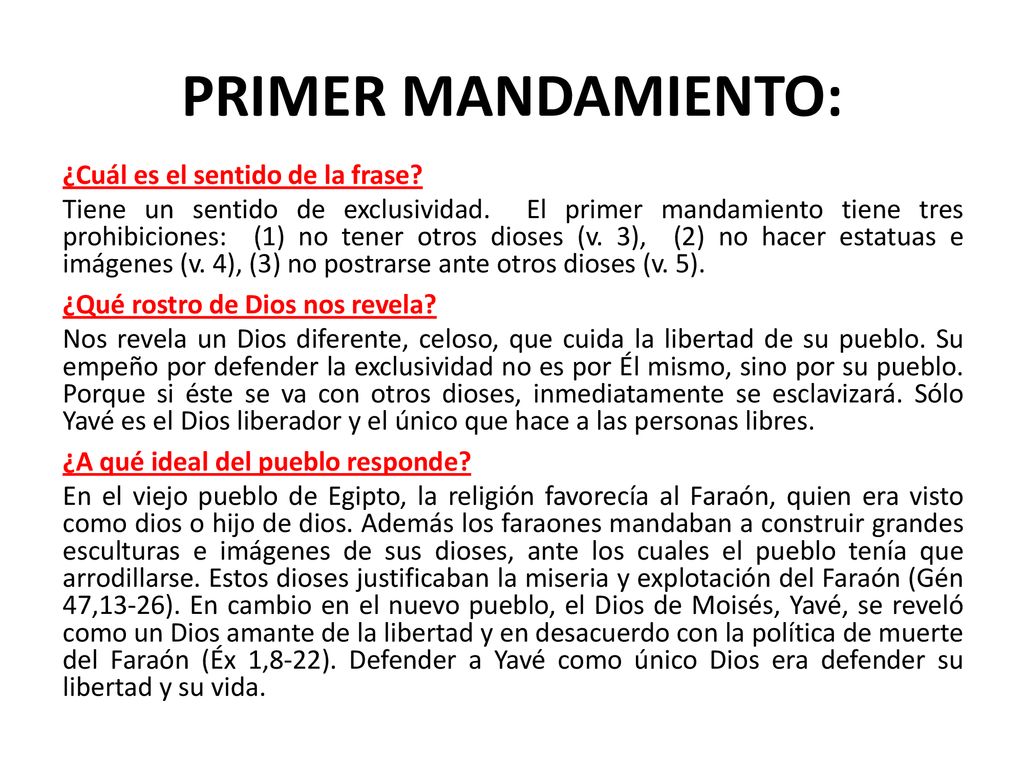 PRIMER MANDAMIENTO:

¿Cuál es el sentido de la frase?

Tiene un sentido de exclusividad. El primer mandamiento tiene tres prohibiciones: (1) no tener otros dioses (v. 3), (2) no hacer estatuas e imágenes (v. 4), (3) no postrarse ante otros dioses (v. 5).

¿Qué rostro de Dios nos revela?

Nos revela un Dios diferente, celoso, que cuida la libertad de su pueblo. Su empeño por defender la exclusividad no es por Él mismo, sino por su pueblo. Porque si éste se va con otros dioses, inmediatamente se esclavizará. Sólo Yavé es el Dios liberador y el único que hace a las personas libres.

¿A qué ideal del pueblo responde?

En el viejo pueblo de Egipto, la religión favorecía al Faraón, quien era visto como dios o hijo de dios. Además los faraones mandaban a construir grandes esculturas e imágenes de sus dioses, ante los cuales el pueblo tenía que arrodillarse. Estos dioses justificaban la miseria y explotación del Faraón (Gén 47,13-26). En cambio en el nuevo pueblo, el Dios de Moisés, Yavé, se reveló como un Dios amante de la libertad y en desacuerdo con la política de muerte del Faraón (Éx 1,8-22). Defender a Yavé como único Dios era defender su libertad y su vida.